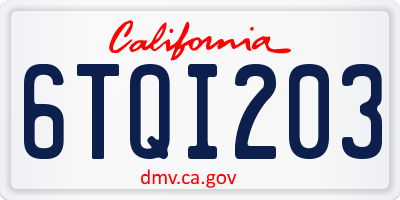 California

6TQI203

dmv.ca.gov